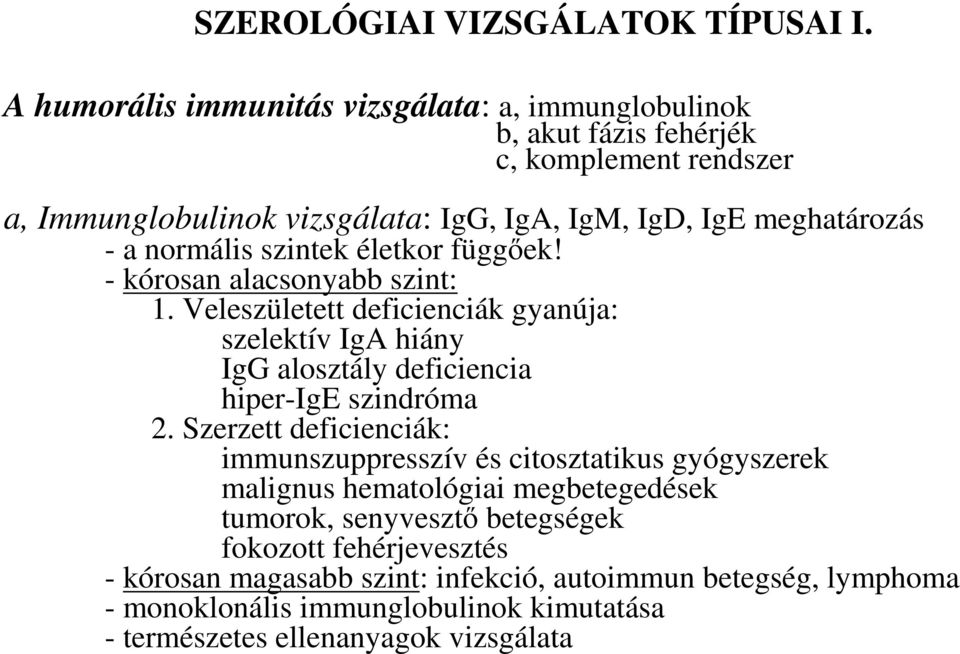 SZEROLÓGIAI VIZSGÁLATOK TÍPUSAI I.

A humorális immunitás vizsgálata: a, immunglobulinok
b, akut fázis fehérjék
c, komplement rendszer

a, Immunglobulinok vizsgálata: IgG, IgA, IgM, IgD, IgE meghatározás
- a normális szintek életkor függőek!
- kórosan alacsonyabb szint:
1. Veleszületett deficienciák gyanúja:
szelektív IgA hiány
IgG alosztály deficiencia
hiper-IgE szindróma
2. Szerzett deficienciák:
immunszuppresszív és citosztatikus gyógyszerek
malignus hematológiai megbetegedések
tumorok, senyvesztő betegségek
fokozott fehérjevesztés
- kórosan magasabb szint: infekció, autoimmun betegség, lymphoma
- monoklonális immunglobulinok kimutatása
- természetes ellenanyagok vizsgálata